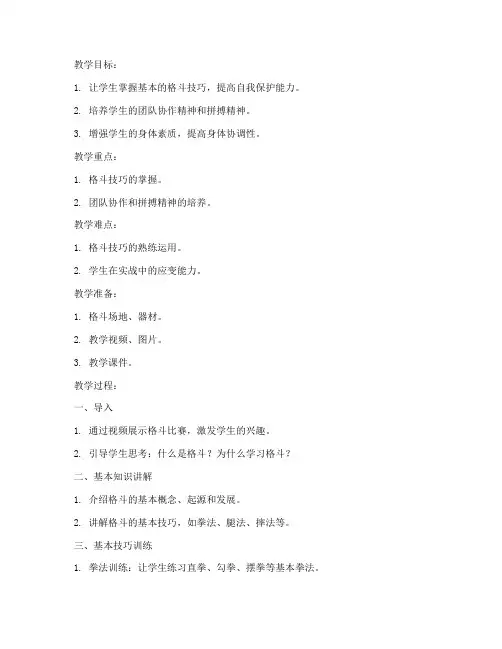 教学目标：

1. 让学生掌握基本的格斗技巧，提高自我保护能力。

2. 培养学生的团队协作精神和拼搏精神。

3. 增强学生的身体素质，提高身体协调性。

教学重点：

1. 格斗技巧的掌握。

2. 团队协作和拼搏精神的培养。

教学难点：

1. 格斗技巧的熟练运用。

2. 学生在实战中的应变能力。

教学准备：

1. 格斗场地、器材。

2. 教学视频、图片。

3. 教学课件。

教学过程：

一、导入

1. 通过视频展示格斗比赛，激发学生的兴趣。

2. 引导学生思考：什么是格斗？为什么学习格斗？

二、基本知识讲解

1. 介绍格斗的基本概念、起源和发展。

2. 讲解格斗的基本技巧，如拳法、腿法、摔法等。

三、基本技巧训练

1. 拳法训练：让学生练习直拳、勾拳、摆拳等基本拳法。